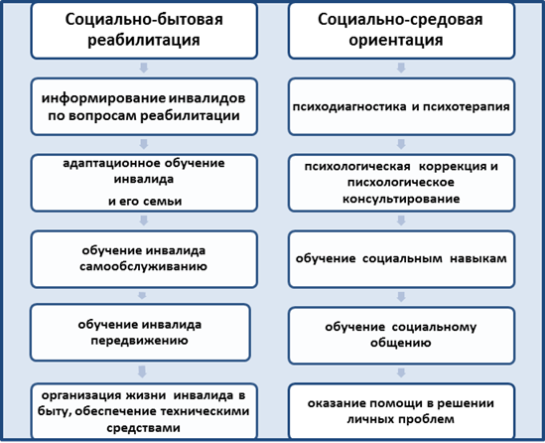 Социально-бытовая реабилитация

информирование инвалидов по вопросам реабилитации

адаптационное обучение инвалида

и его семьи

обучение инвалида самообслуживанию

обучение инвалида передвижению

организация жизни инвалида в быту, обеспечение техническими средствами

Социально-средовая ориентация

психодиагностика и психотерапия

психологическая коррекция и писхологическое консультирование

обучение социальным навыкам

обучение социальному общению

оказание помощи в решении личных проблем